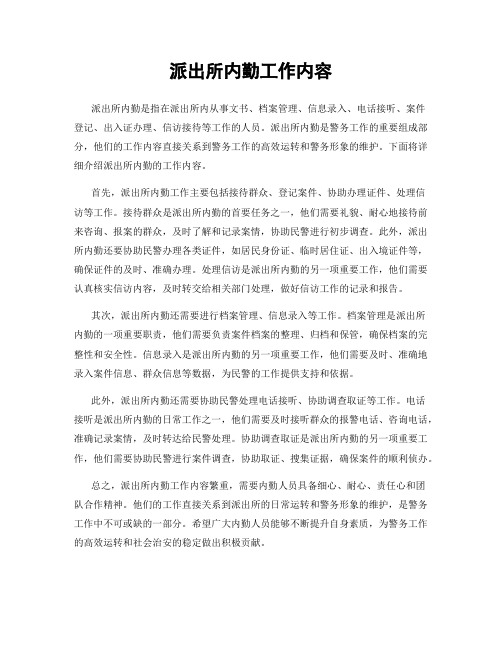 派出所内勤工作内容

派出所内勤是指在派出所内从事文书、档案管理、信息录入、电话接听、案件登记、出入证办理、信访接待等工作的人员。派出所内勤是警务工作的重要组成部分，他们的工作内容直接关系到警务工作的高效运转和警务形象的维护。下面将详细介绍派出所内勤的工作内容。

首先，派出所内勤工作主要包括接待群众、登记案件、协助办理证件、处理信访等工作。接待群众是派出所内勤的首要任务之一，他们需要礼貌、耐心地接待前来咨询、报案的群众，及时了解和记录案情，协助民警进行初步调查。此外，派出所内勤还要协助民警办理各类证件，如居民身份证、临时居住证、出入境证件等，确保证件的及时、准确办理。处理信访是派出所内勤的另一项重要工作，他们需要认真核实信访内容，及时转交给相关部门处理，做好信访工作的记录和报告。

其次，派出所内勤还需要进行档案管理、信息录入等工作。档案管理是派出所内勤的一项重要职责，他们需要负责案件档案的整理、归档和保管，确保档案的完整性和安全性。信息录入是派出所内勤的另一项重要工作，他们需要及时、准确地录入案件信息、群众信息等数据，为民警的工作提供支持和依据。

此外，派出所内勤还需要协助民警处理电话接听、协助调查取证等工作。电话接听是派出所内勤的日常工作之一，他们需要及时接听群众的报警电话、咨询电话，准确记录案情，及时转达给民警处理。协助调查取证是派出所内勤的另一项重要工作，他们需要协助民警进行案件调查，协助取证、搜集证据，确保案件的顺利侦办。

总之，派出所内勤工作内容繁重，需要内勤人员具备细心、耐心、责任心和团队合作精神。他们的工作直接关系到派出所的日常运转和警务形象的维护，是警务工作中不可或缺的一部分。希望广大内勤人员能够不断提升自身素质，为警务工作的高效运转和社会治安的稳定做出积极贡献。